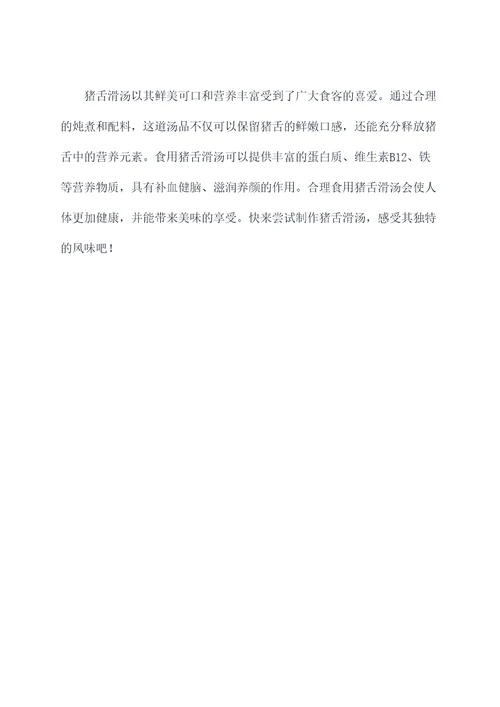 猪舌滑汤以其鲜美可口和营养丰富受到了广大食客的喜爱。通过合理的炖煮和配料，这道汤品不仅可以保留猪舌的鲜嫩口感，还能充分释放猪舌中的营养元素。食用猪舌滑汤可以提供丰富的蛋白质、维生素B12、铁等营养物质，具有补血健脑、滋润养颜的作用。合理食用猪舌滑汤会使人体更加健康，并能带来美味的享受。快来尝试制作猪舌滑汤，感受其独特的风味吧！